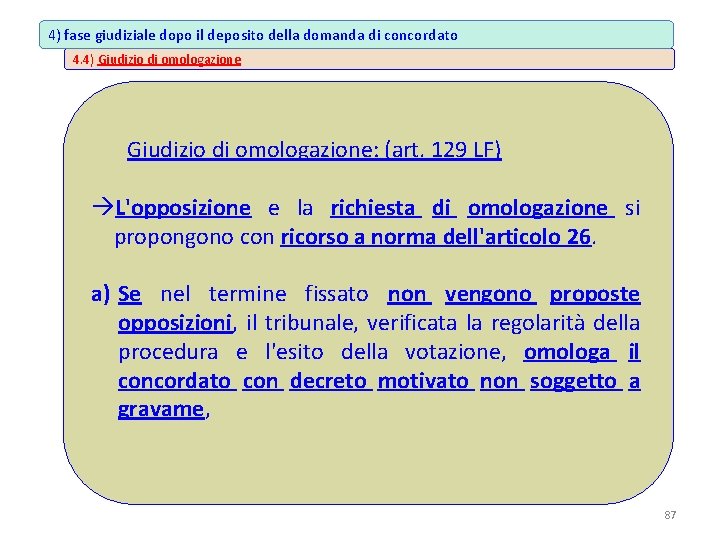 4) fase giudiziale dopo il deposito della domanda di concordato

4.4) Giudizio di omologazione

Giudizio di omologazione: (art. 129 LF)

→L'opposizione e la richiesta di omologazione si propongono con ricorso a norma dell'articolo 26.

a) Se nel termine fissato non vengono proposte opposizioni, il tribunale, verificata la regolarità della procedura e l'esito della votazione, omologa il concordato con decreto motivato non soggetto a gravame,

87